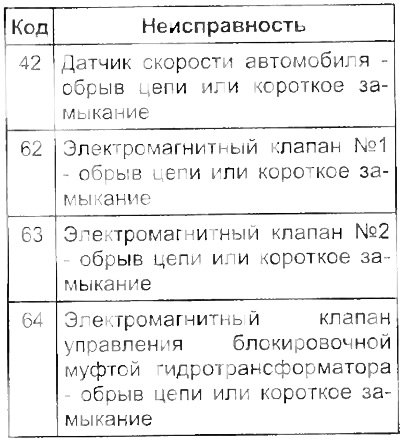 | Код | Неисправность |
|---|---|
| 42 | Датчик скорости автомобиля - обрыв цепи или короткое замыкание |
| 62 | Электромагнитный клапан №1 - обрыв цепи или короткое замыкание |
| 63 | Электромагнитный клапан №2 - обрыв цепи или короткое замыкание |
| 64 | Электромагнитный клапан управления блокировочной муфтой гидротрансформатора - обрыв цепи или короткое замыкание |